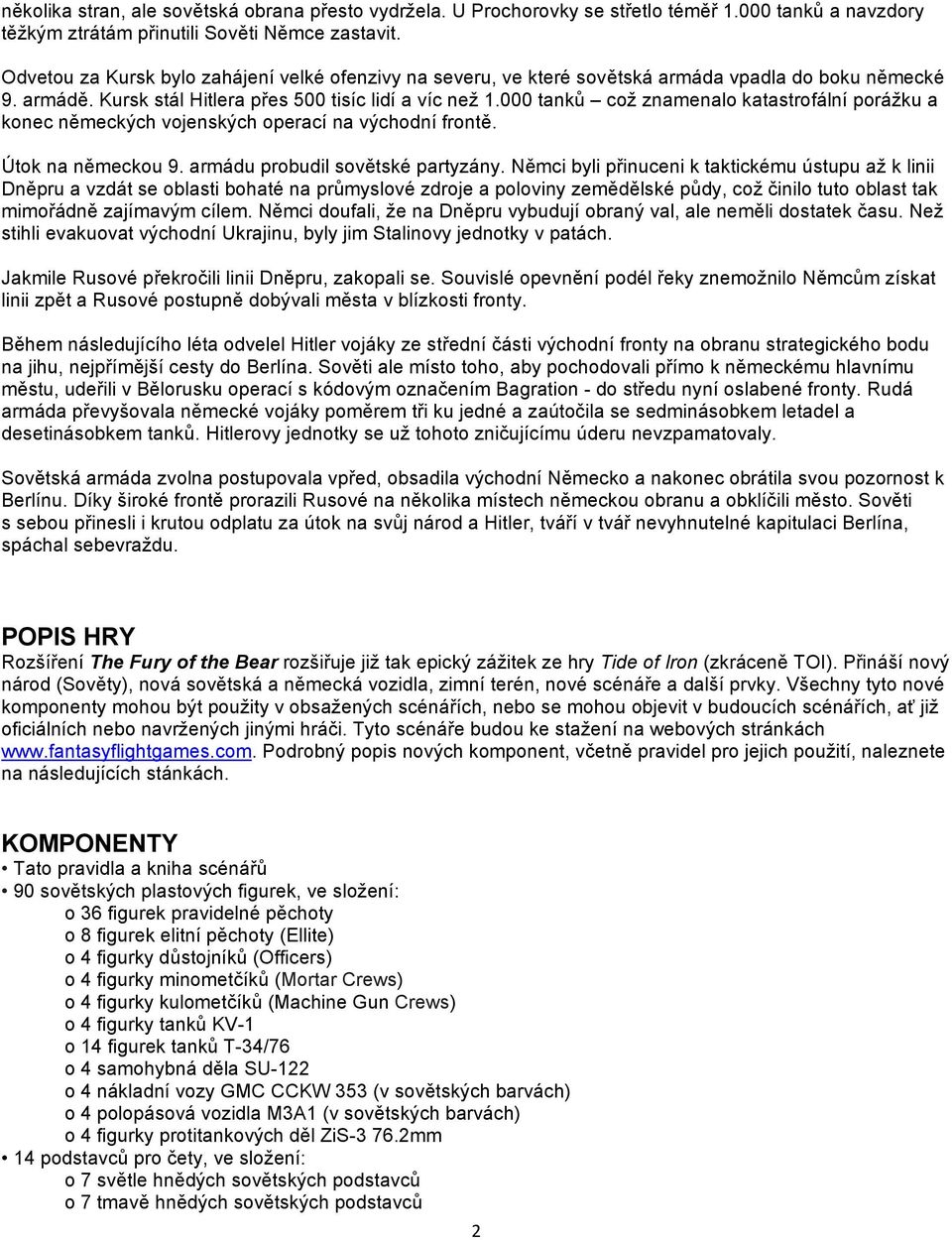 několika stran, ale sovětská obrana přesto vydržela. U Prochorovky se střetlo téměř 1.000 tanků a navzdory těžkým ztrátám přinutili Sověti Němce zastavit.

Odvetou za Kursk bylo zahájení velké ofenzivy na severu, ve které sovětská armáda vpadla do boku německé 9. armádě. Kursk stál Hitlera přes 500 tisíc lidí a víc než 1.000 tanků – což znamenalo katastrofální porážku a konec německých vojenských operací na východní frontě.

Útok na německou 9. armádu probudil sovětské partyzány. Němci byli přinuceni k taktickému ústupu až k linii Dněpru a vzdát se oblasti bohaté na průmyslové zdroje a poloviny zemědělské půdy, což činilo tuto oblast tak mimořádně zajímavým cílem. Němci doufali, že na Dněpru vybudují obraný val, ale neměli dostatek času. Než stihli evakuovat východní Ukrajinu, byly jim Stalinovy jednotky v patách.

Jakmile Rusové překročili linii Dněpru, zakopali se. Souvislé opevnění podél řeky znemožnilo Němcům získat linii zpět a Rusové postupně dobývali města v blízkosti fronty.

Během následujícího léta odvelel Hitler vojáky ze střední části východní fronty na obranu strategického bodu na jihu, nejpřímější cesty do Berlína. Sověti ale místo toho, aby pochodovali přímo k německému hlavnímu městu, udeřili v Bělorusku operací s kódovým označením Bagration - do středu nyní oslabené fronty. Rudá armáda převyšovala německé vojáky poměrem tři ku jedné a zaútočila se sedminásobkem letadel a desetinásobkem tanků. Hitlerovy jednotky se už tohoto zničujícímu úderu nevzpamatovaly.

Sovětská armáda zvolna postupovala vpřed, obsadila východní Německo a nakonec obrátila svou pozornost k Berlínu. Díky široké frontě prorazili Rusové na několika místech německou obranu a obklíčili město. Sověti s sebou přinesli i krutou odplatu za útok na svůj národ a Hitler, tváří v tvář nevyhnutelné kapitulaci Berlína, spáchal sebevraždu.

POPIS HRY
Rozšíření The Fury of the Bear rozšiřuje již tak epický zážitek ze hry Tide of Iron (zkráceně TOI). Přináší nový národ (Sověty), nová sovětská a německá vozidla, zimní terén, nové scénáře a další prvky. Všechny tyto nové komponenty mohou být použity v obsažených scénářích, nebo se mohou objevit v budoucích scénářích, ať již oficiálních nebo navržených jinými hráči. Tyto scénáře budou ke stažení na webových stránkách www.fantasyflightgames.com. Podrobný popis nových komponent, včetně pravidel pro jejich použití, naleznete na následujících stánkách.

KOMPONENTY
• Tato pravidla a kniha scénářů
• 90 sovětských plastových figurek, ve složení:
o 36 figurek pravidelné pěchoty
o 8 figurek elitní pěchoty (Ellite)
o 4 figurky důstojníků (Officers)
o 4 figurky minometčíků (Mortar Crews)
o 4 figurky kulometčíků (Machine Gun Crews)
o 4 figurky tanků KV-1
o 14 figurek tanků T-34/76
o 4 samohybná děla SU-122
o 4 nákladní vozy GMC CCKW 353 (v sovětských barvách)
o 4 polopásová vozidla M3A1 (v sovětských barvách)
o 4 figurky protitankových děl ZiS-3 76.2mm
• 14 podstavců pro čety, ve složení:
o 7 světle hnědých sovětských podstavců
o 7 tmavě hnědých sovětských podstavců

2